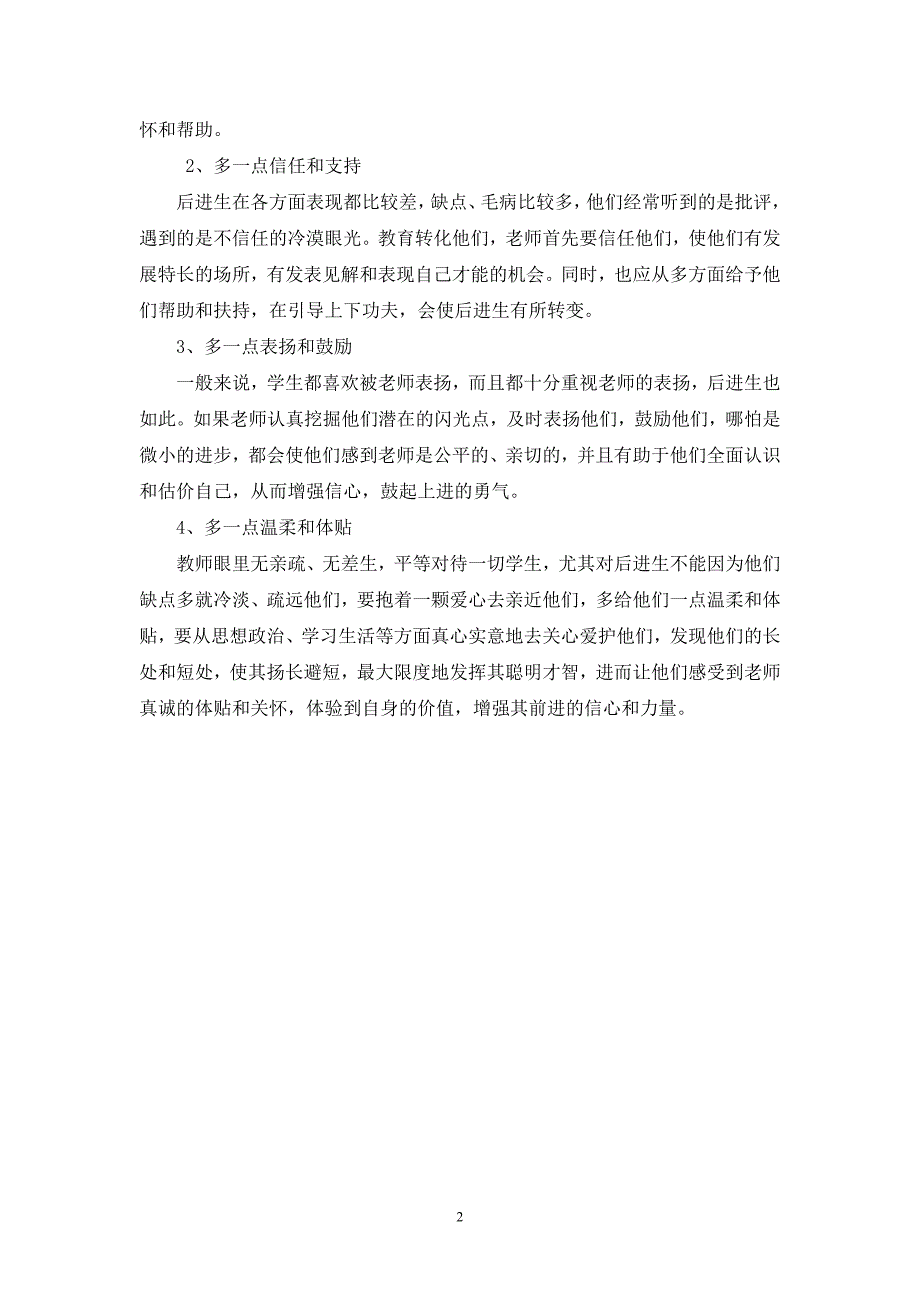 怀和帮助。

2、多一点信任和支持

后进生在各方面表现都比较差，缺点、毛病比较多，他们经常听到的是批评，遇到的是不信任的冷漠眼光。教育转化他们，老师首先要信任他们，使他们有发展特长的场所，有发表见解和表现自己才能的机会。同时，也应从多方面给予他们帮助和扶持，在引导上下功夫，会使后进生有所转变。

3、多一点表扬和鼓励

一般来说，学生都喜欢被老师表扬，而且都十分重视老师的表扬，后进生也如此。如果老师认真挖掘他们潜在的闪光点，及时表扬他们，鼓励他们，哪怕是微小的进步，都会使他们感到老师是公平的、亲切的，并且有助于他们全面认识和估价自己，从而增强信心，鼓起上进的勇气。

4、多一点温柔和体贴

教师眼里无亲疏、无差生，平等对待一切学生，尤其对后进生不能因为他们缺点多就冷淡、疏远他们，要抱着一颗爱心去亲近他们，多给他们一点温柔和体贴，要从思想政治、学习生活等方面真心实意地去关心爱护他们，发现他们的长处和短处，使其扬长避短，最大限度地发挥其聪明才智，进而让他们感受到老师真诚的体贴和关怀，体验到自身的价值，增强其前进的信心和力量。

2